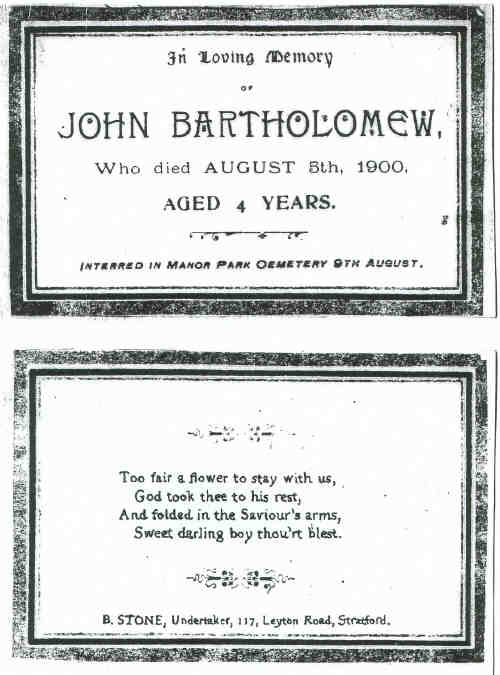 In Loving Memory

OF

JOHN BARTHOLOMEW,

Who died AUGUST 5th, 1900,

AGED 4 YEARS.

INTERRED IN MANOR PARK CEMETERY 9TH AUGUST.

Too fair a flower to stay with us,
God took thee to his rest,
And folded in the Saviour's arms,
Sweet darling boy thou'rt blest.

B. STONE, Undertaker, 117, Leyton Road, Stratford.